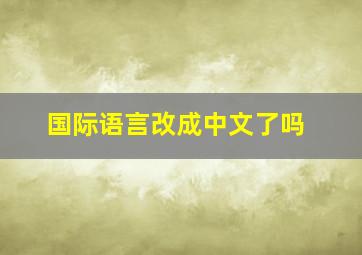 国际语言改成中文了吗